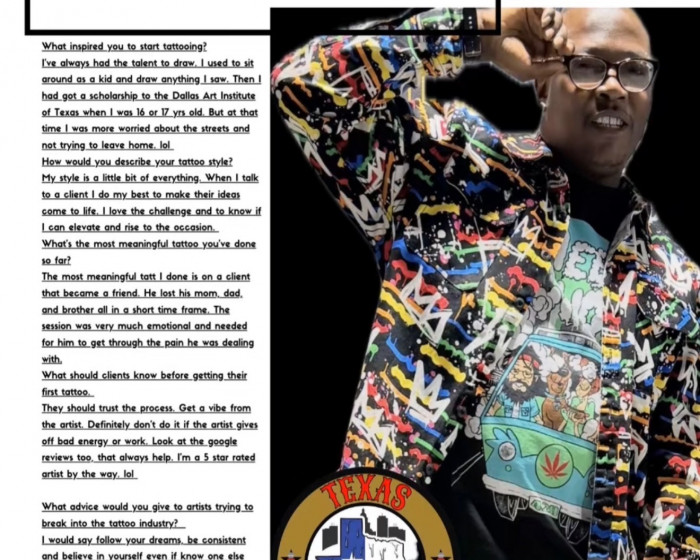 What inspired you to start tattooing?
I've always had the talent to draw. I used to sit around as a kid and draw anything I saw. Then I had got a scholarship to the Dallas Art Institute of Texas when I was 16 or 17 yrs old. But at that time I was more worried about the streets and not trying to leave home. lol
How would you describe your tattoo style?
My style is a little bit of everything. When I talk to a client I do my best to make their ideas come to life. I love the challenge and to know if I can elevate and rise to the occasion.
What's the most meaningful tattoo you've done so far?
The most meaningful tatt I done is on a client that became a friend. He lost his mom, dad, and brother all in a short time frame. The session was very much emotional and needed for him to get through the pain he was dealing with.
What should clients know before getting their first tattoo.
They should trust the process. Get a vibe from the artist. Definitely don't do it if the artist gives off bad energy or work. Look at the google reviews too, that always help. I'm a 5 star rated artist by the way. lol

What advice would you give to artists trying to break into the tattoo industry?
I would say follow your dreams, be consistent and believe in yourself even if know one else

TEXAS